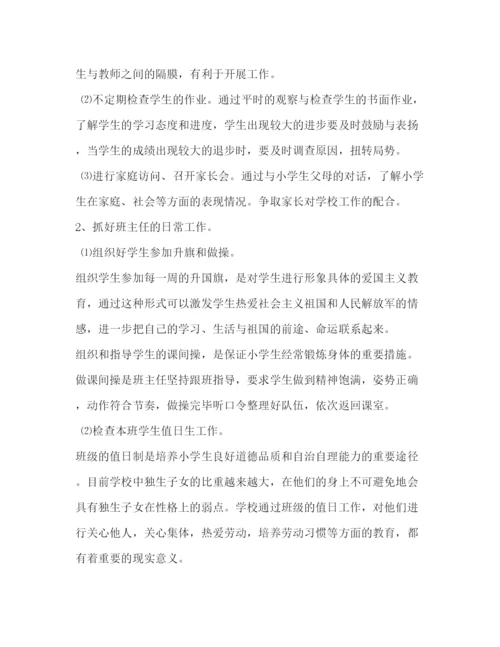 生与教师之间的隔膜，有利于开展工作。

⑵不定期检查学生的作业。通过平时的观察与检查学生的书面作业，了解学生的学习态度和进度，学生出现较大的进步要及时鼓励与表扬，当学生的成绩出现较大的退步时，要及时调查原因，扭转局势。

⑶进行家庭访问、召开家长会。通过与小学生父母的对话，了解小学生在家庭、社会等方面的表现情况。争取家长对学校工作的配合。

2、抓好班主任的日常工作。

⑴组织好学生参加升旗和做操。

组织学生参加每一周的升国旗，是对学生进行形象具体的爱国主义教育，通过这种形式可以激发学生热爱社会主义祖国和人民解放军的情感，进一步把自己的学习、生活与祖国的前途、命运联系起来。

组织和指导学生的课间操，是保证小学生经常锻炼身体的重要措施。做课间操是班主任坚持跟班指导，要求学生做到精神饱满，姿势正确，动作符合节奏，做操完毕听口令整理好队伍，依次返回课室。

⑵检查本班学生值日生工作。

班级的值日制是培养小学生良好道德品质和自治自理能力的重要途径。目前学校中独生子女的比重越来越大，在他们的身上不可避免地会具有独生子女在性格上的弱点。学校通过班级的值日工作，对他们进行关心他人，关心集体，热爱劳动，培养劳动习惯等方面的教育，都有着重要的现实意义。